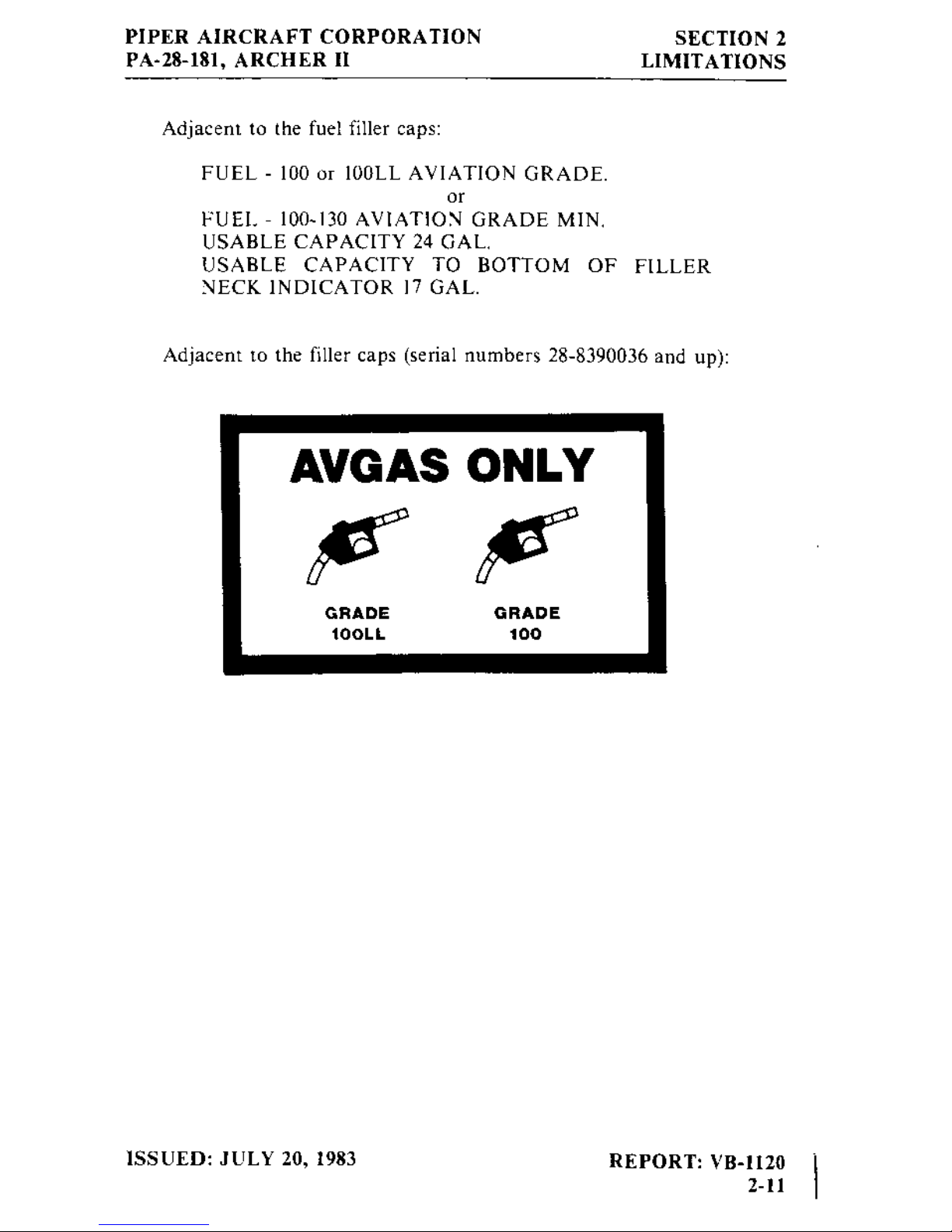 PIPER AIRCRAFT CORPORATION
PA-28-181, ARCHER II

SECTION 2
LIMITATIONS

Adjacent to the fuel filler caps:

FUEL - 100 or 100LL AVIATION GRADE.
or
FUEL - 100-130 AVIATION GRADE MIN.
USABLE CAPACITY 24 GAL.
USABLE CAPACITY TO BOTTOM OF FILLER NECK INDICATOR 17 GAL.

Adjacent to the filler caps (serial numbers 28-8390036 and up):

AVGAS ONLY

GRADE
100LL

GRADE
100

ISSUED: JULY 20, 1983

REPORT: VB-1120
2-11